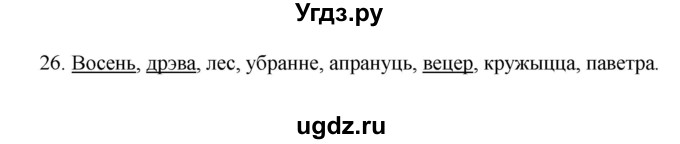 Угдз.ру

26. Восень, дрэва, лес, убранне, апрануць, вецер, кружыцца, паветра.

ugdz.ru